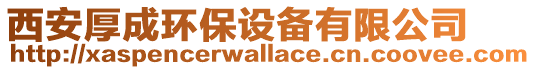 西安厚成环保设备有限公司
http://xaspencerwallace.cn.coovee.com